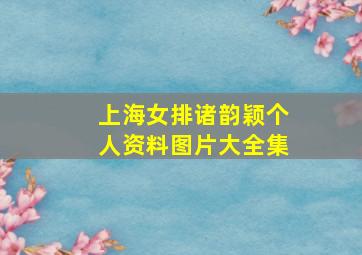 上海女排诸韵颖个人资料图片大全集